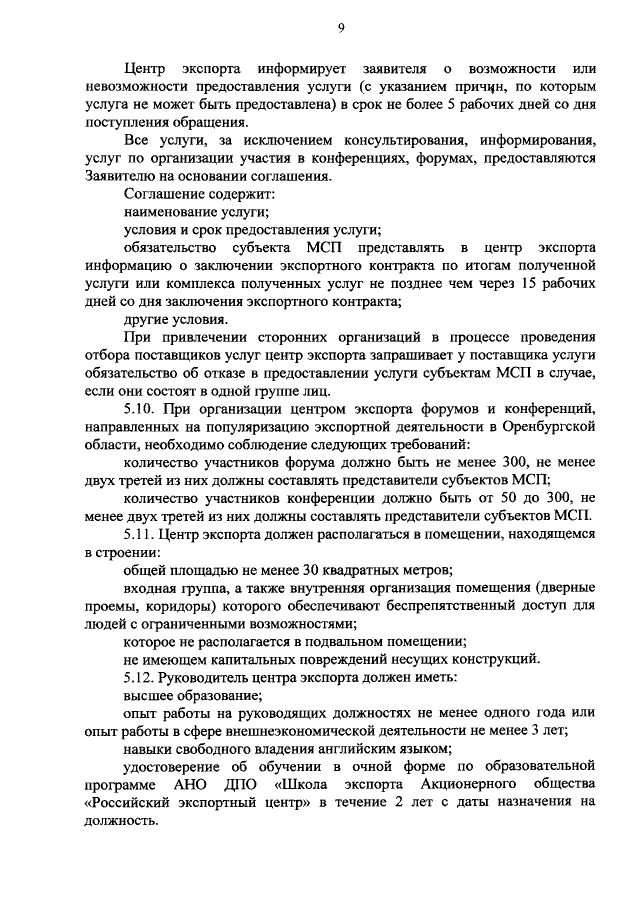 9

Центр экспорта информирует заявителя о возможности или невозможности предоставления услуги (с указанием причин, по которым услуга не может быть предоставлена) в срок не более 5 рабочих дней со дня поступления обращения.

Все услуги, за исключением консультирования, информирования, услуг по организации участия в конференциях, форумах, предоставляются Заявителю на основании соглашения.

Соглашение содержит:

наименование услуги;

условия и срок предоставления услуги;

обязательство субъекта МСП представлять в центр экспорта информацию о заключении экспортного контракта по итогам полученной услуги или комплекса полученных услуг не позднее чем через 15 рабочих дней со дня заключения экспортного контракта;

другие условия.

При привлечении сторонних организаций в процессе проведения отбора поставщиков услуг центр экспорта запрашивает у поставщика услуги обязательство об отказе в предоставлении услуги субъектам МСП в случае, если они состоят в одной группе лиц.

5.10. При организации центром экспорта форумов и конференций, направленных на популяризацию экспортной деятельности в Оренбургской области, необходимо соблюдение следующих требований:

количество участников форума должно быть не менее 300, не менее двух третей из них должны составлять представители субъектов МСП;

количество участников конференции должно быть от 50 до 300, не менее двух третей из них должны составлять представители субъектов МСП.

5.11. Центр экспорта должен располагаться в помещении, находящемся в строении:

общей площадью не менее 30 квадратных метров;

входная группа, а также внутренняя организация помещения (дверные проемы, коридоры) которого обеспечивают беспрепятственный доступ для людей с ограниченными возможностями;

которое не располагается в подвальном помещении;

не имеющем капитальных повреждений несущих конструкций.

5.12. Руководитель центра экспорта должен иметь:

высшее образование;

опыт работы на руководящих должностях не менее одного года или опыт работы в сфере внешнеэкономической деятельности не менее 3 лет;

навыки свободного владения английским языком;

удостоверение об обучении в очной форме по образовательной программе АНО ДПО «Школа экспорта Акционерного общества «Российский экспортный центр» в течение 2 лет с даты назначения на должность.